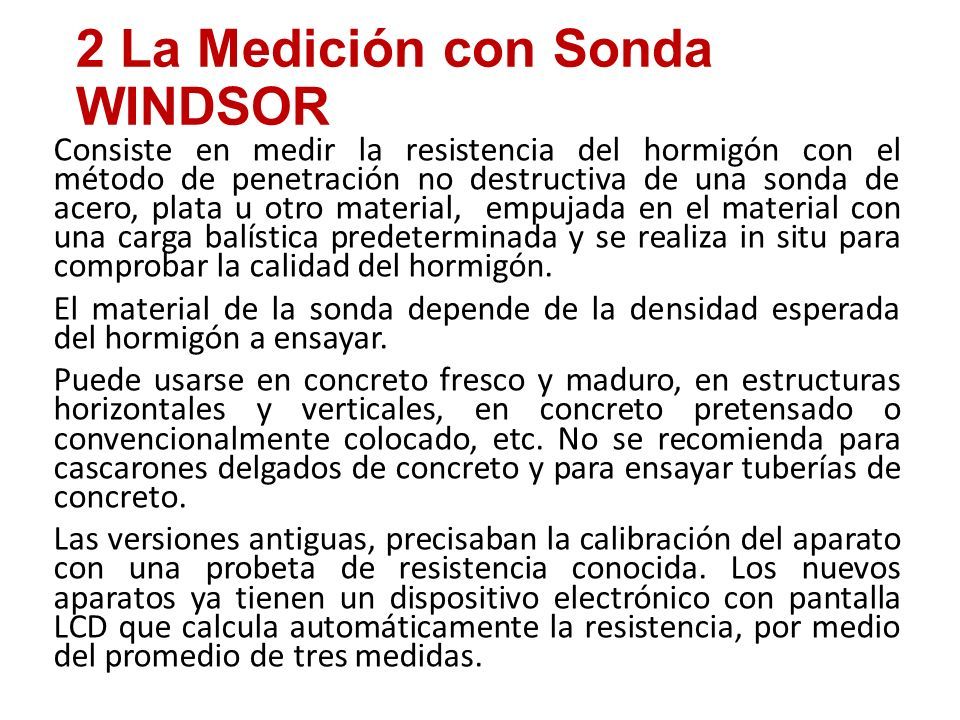 2 La Medición con Sonda WINDSOR

Consiste en medir la resistencia del hormigón con el método de penetración no destructiva de una sonda de acero, plata u otro material, empujada en el material con una carga balística predeterminada y se realiza in situ para comprobar la calidad del hormigón.

El material de la sonda depende de la densidad esperada del hormigón a ensayar.

Puede usarse en concreto fresco y maduro, en estructuras horizontales y verticales, en concreto pretensado o convencionalmente colocado, etc. No se recomienda para cascarones delgados de concreto y para ensayar tuberías de concreto.

Las versiones antiguas, precisaban la calibración del aparato con una probeta de resistencia conocida. Los nuevos aparatos ya tienen un dispositivo electrónico con pantalla LCD que calcula automáticamente la resistencia, por medio del promedio de tres medidas.